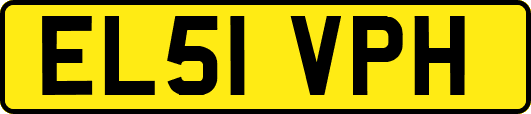 EL51 VPH